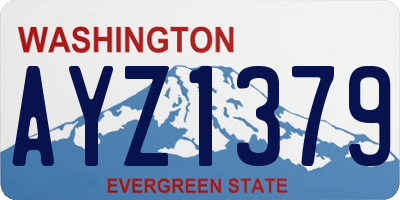 WASHINGTON

AYZ1379

EVERGREEN STATE